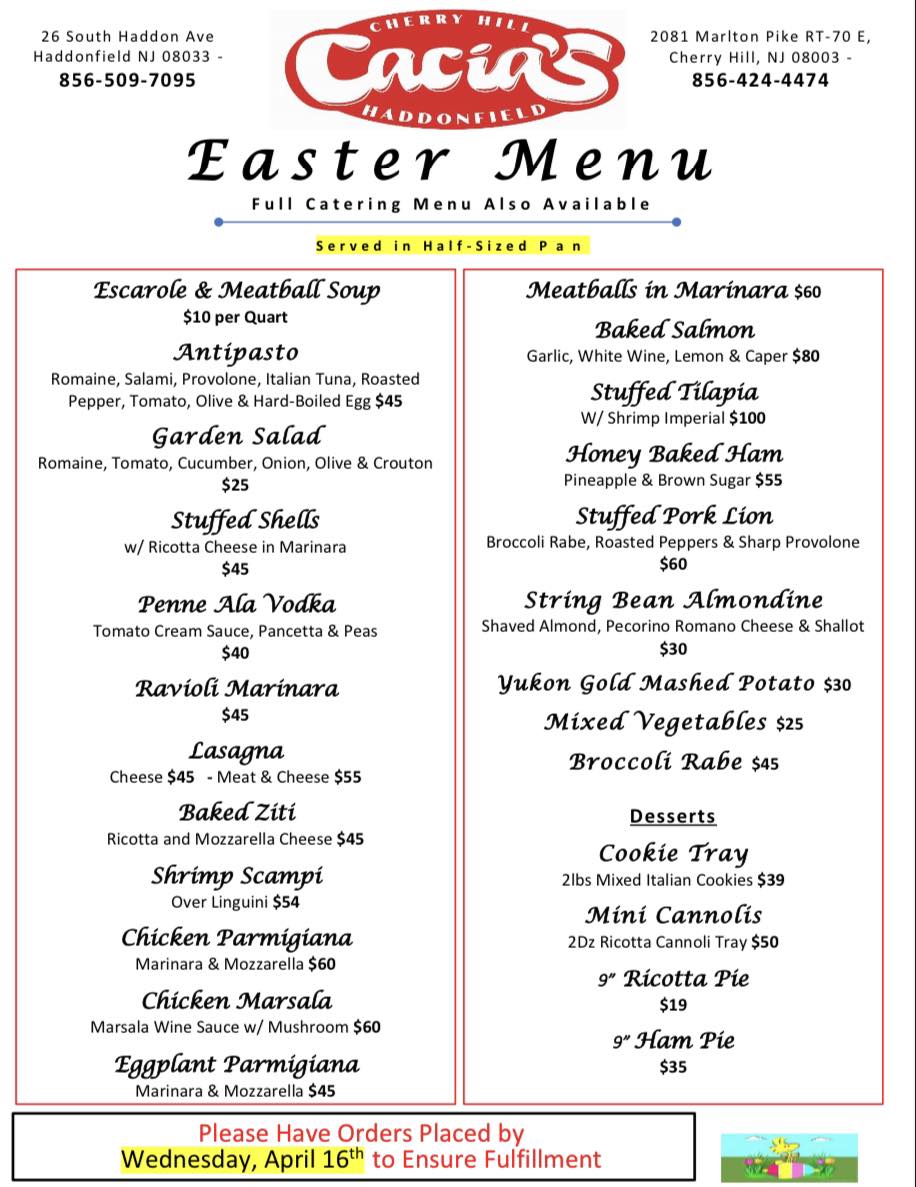 26 South Haddon Ave
Haddonfield NJ 08033 -
856-509-7095

CHERRY HILL
Cacia's
HADDONFIELD

2081 Marlton Pike RT-70 E,
Cherry Hill, NJ 08003 -
856-424-4474

Easter Menu

Full Catering Menu Also Available

Served in Half-Sized Pan

Escarole & Meatball Soup
$10 per Quart

Antipasto
Romaine, Salami, Provolone, Italian Tuna, Roasted Pepper, Tomato, Olive & Hard-Boiled Egg $45

Garden Salad
Romaine, Tomato, Cucumber, Onion, Olive & Crouton
$25

Stuffed Shells
w/ Ricotta Cheese in Marinara
$45

Penne Ala Vodka
Tomato Cream Sauce, Pancetta & Peas
$40

Ravioli Marinara
$45

Lasagna
Cheese $45 - Meat & Cheese $55

Baked Ziti
Ricotta and Mozzarella Cheese $45

Shrimp Scampi
Over Linguini $54

Chicken Parmigiana
Marinara & Mozzarella $60

Chicken Marsala
Marsala Wine Sauce w/ Mushroom $60

Eggplant Parmigiana
Marinara & Mozzarella $45

Meatballs in Marinara $60

Baked Salmon
Garlic, White Wine, Lemon & Caper $80

Stuffed Tilapia
W/ Shrimp Imperial $100

Honey Baked Ham
Pineapple & Brown Sugar $55

Stuffed Pork Lion
Broccoli Rabe, Roasted Peppers & Sharp Provolone
$60

String Bean Almondine
Shaved Almond, Pecorino Romano Cheese & Shallot
$30

Yukon Gold Mashed Potato $30

Mixed Vegetables $25

Broccoli Rabe $45

Desserts

Cookie Tray
2lbs Mixed Italian Cookies $39

Mini Cannolis
2Dz Ricotta Cannoli Tray $50

9" Ricotta Pie
$19

9" Ham Pie
$35

Please Have Orders Placed by
Wednesday, April 16$^{th}$ to Ensure Fulfillment